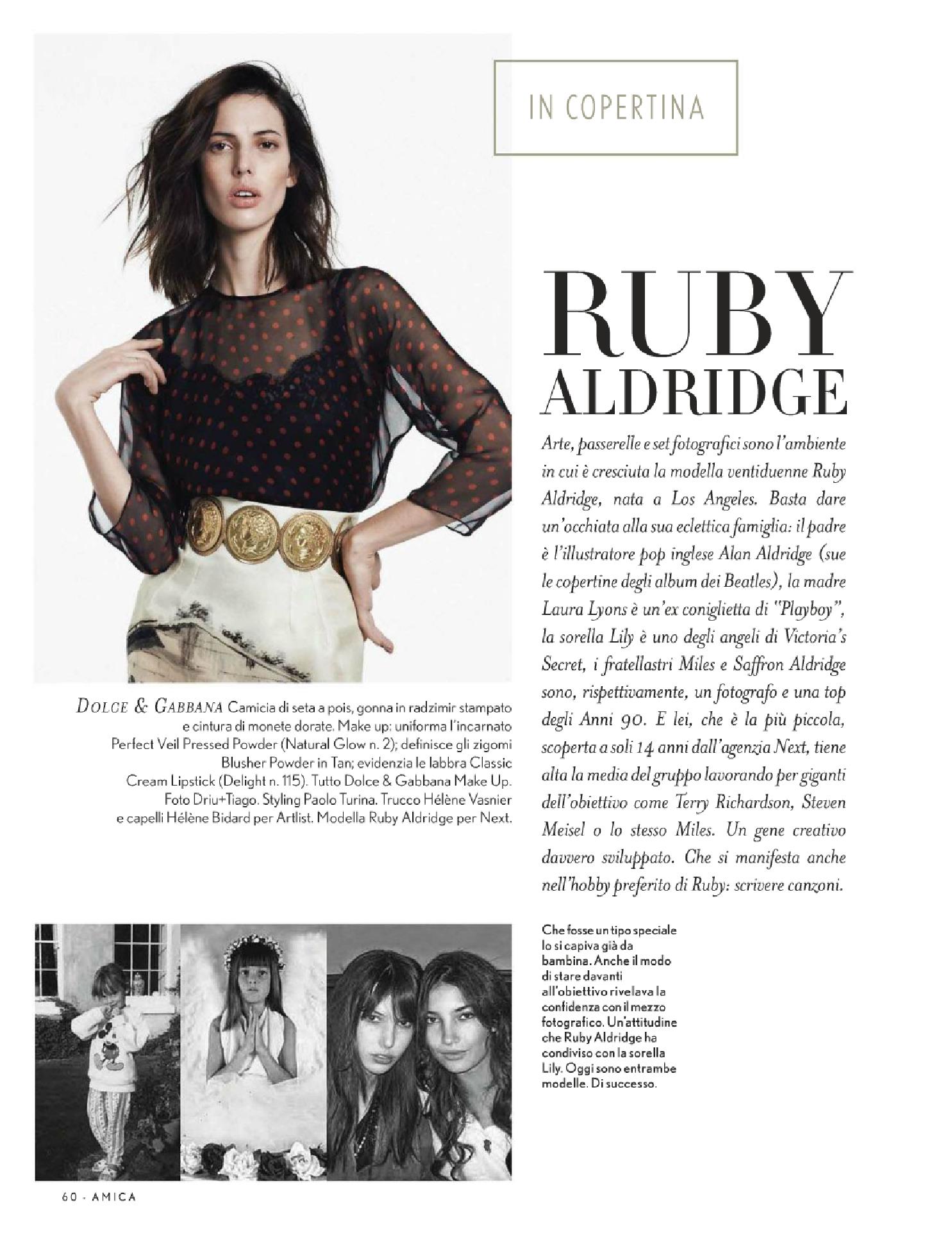 IN COPERTINA

RUBY ALDRIDGE

Arte, passerelle e set fotografici sono l'ambiente in cui è cresciuta la modella ventiduenne Ruby Aldridge, nata a Los Angeles. Basta dare un'occhiata alla sua eclettica famiglia: il padre è l'illustratore pop inglese Alan Aldridge (sue le copertine degli album dei Beatles), la madre Laura Lyons è un'ex coniglietta di "Playboy", la sorella Lily è uno degli angeli di Victoria's Secret, i fratellastri Miles e Saffron Aldridge sono, rispettivamente, un fotografo e una top degli Anni 90. E lei, che è la più piccola, scoperta a soli 14 anni dall'agenzia Next, tiene alta la media del gruppo lavorando per giganti dell'obiettivo come Terry Richardson, Steven Meisel o lo stesso Miles. Un gene creativo davvero sviluppato. Che si manifesta anche nell'hobby preferito di Ruby: scrivere canzoni.

DOLCE & GABBANA Camicia di seta a pois, gonna in radzimir stampato e cintura di monete dorate. Make up: uniforma l'incarnato Perfect Veil Pressed Powder (Natural Glow n. 2); definisce gli zigomi Blusher Powder in Tan; evidenzia le labbra Classic Cream Lipstick (Delight n. 115). Tutto Dolce & Gabbana Make Up. Foto Driu+Tiago. Styling Paolo Turina. Trucco Hélène Vasnier e capelli Hélène Bidard per Artlist. Modella Ruby Aldridge per Next.

Che fosse un tipo speciale lo si capiva già da bambina. Anche il modo di stare davanti all'obiettivo rivelava la confidenza con il mezzo fotografico. Un'attitudine che Ruby Aldridge ha condiviso con la sorella Lily. Oggi sono entrambe modelle. Di successo.

60 - AMICA